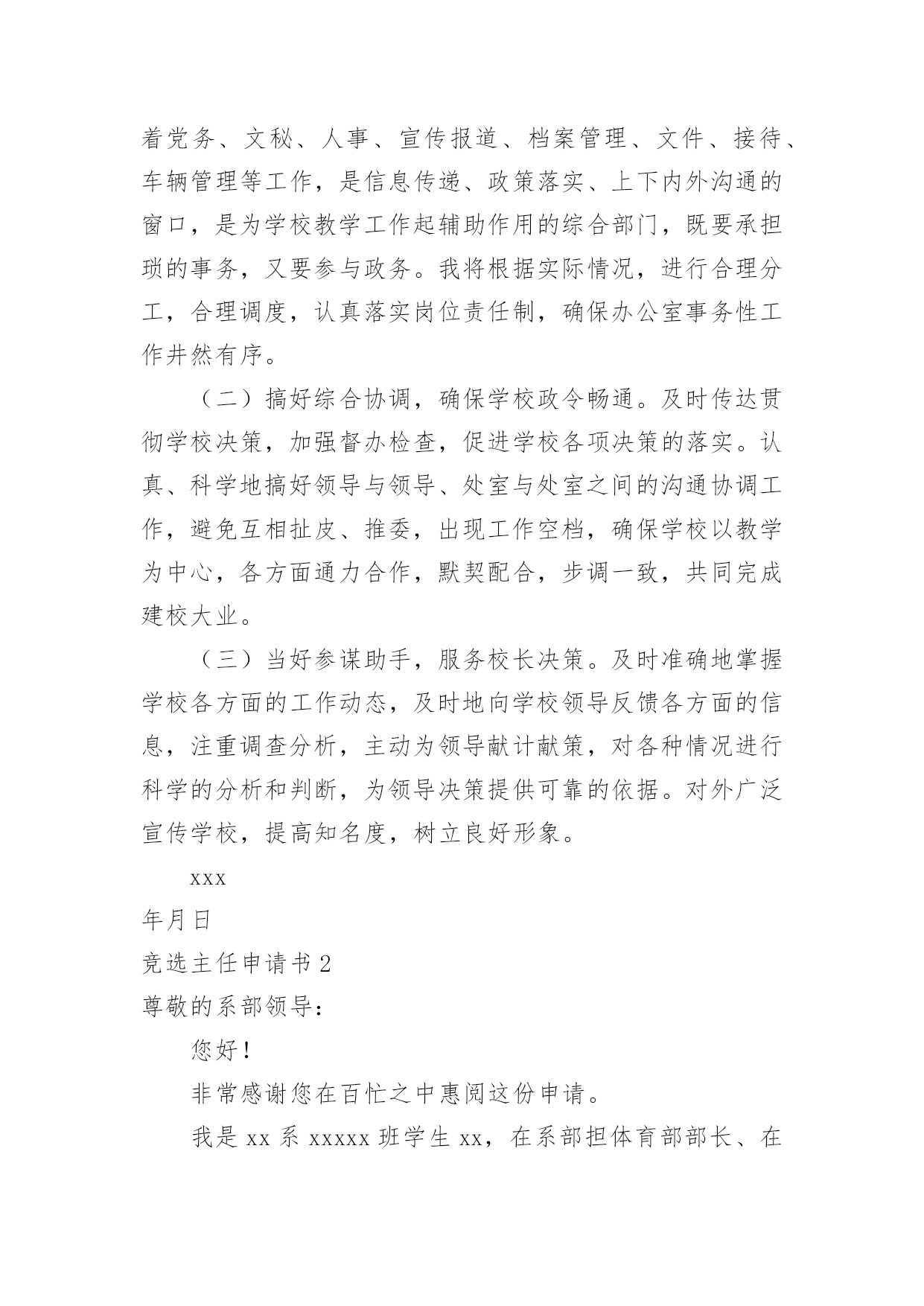 着党务、文秘、人事、宣传报道、档案管理、文件、接待、车辆管理等工作，是信息传递、政策落实、上下内外沟通的窗口，是为学校教学工作起辅助作用的综合部门，既要承担琐的事务，又要参与政务。我将根据实际情况，进行合理分工，合理调度，认真落实岗位责任制，确保办公室事务性工作井然有序。

（二）搞好综合协调，确保学校政令畅通。及时传达贯彻学校决策，加强督办检查，促进学校各项决策的落实。认真、科学地搞好领导与领导、处室与处室之间的沟通协调工作，避免互相扯皮、推委，出现工作空档，确保学校以教学为中心，各方面通力合作，默契配合，步调一致，共同完成建校大业。

（三）当好参谋助手，服务校长决策。及时准确地掌握学校各方面的工作动态，及时地向学校领导反馈各方面的信息，注重调查分析，主动为领导献计献策，对各种情况进行科学的分析和判断，为领导决策提供可靠的依据。对外广泛宣传学校，提高知名度，树立良好形象。

xxx

年月日

竞选主任申请书 2

尊敬的系部领导：

您好！

非常感谢您在百忙之中惠阅这份申请。

我是 xx 系 xxxxx 班学生 xx，在系部担体育部部长、在